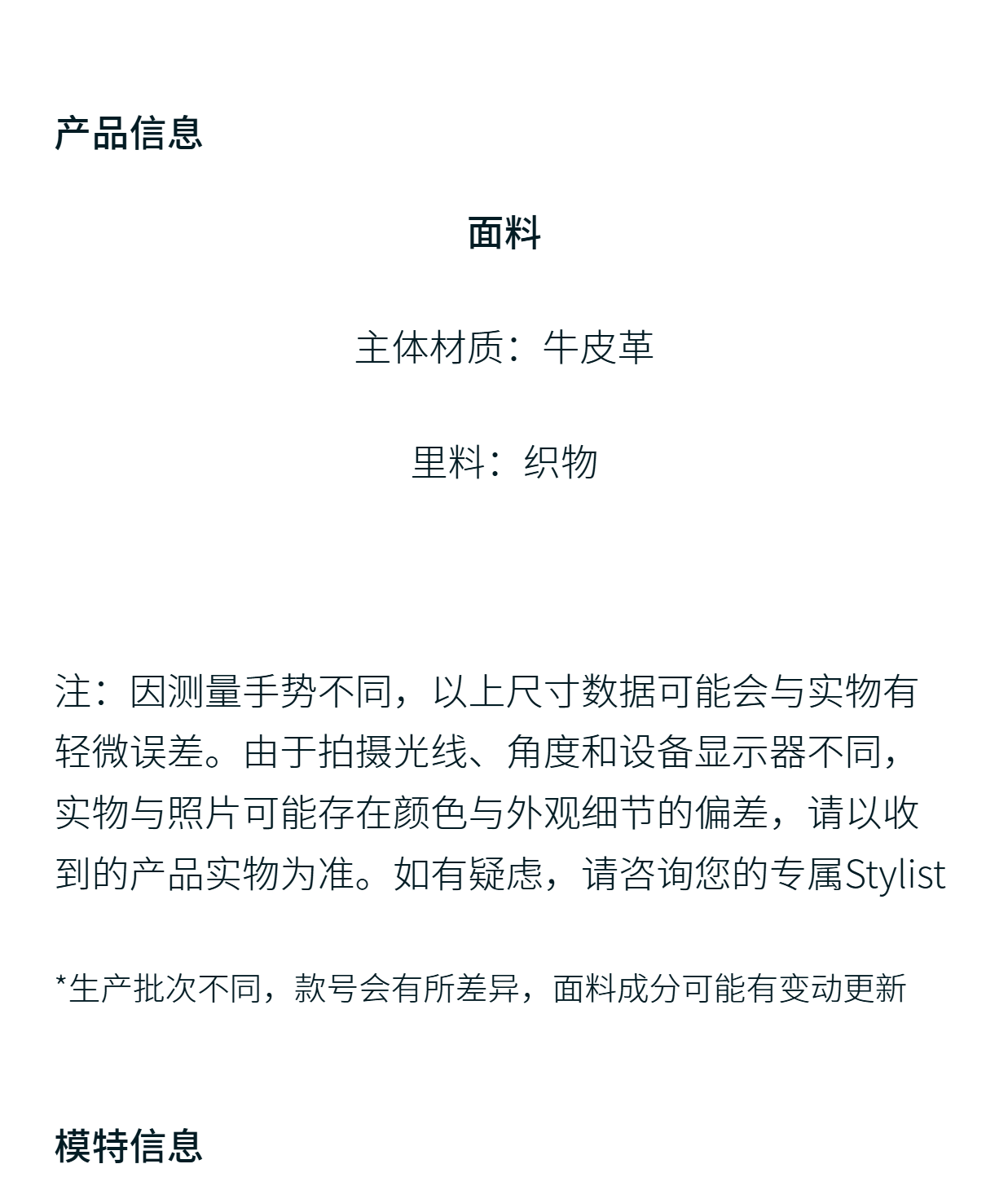 产品信息

面料

主体材质：牛皮革

里料：织物

注：因测量手势不同，以上尺寸数据可能会与实物有轻微误差。由于拍摄光线、角度和设备显示器不同，实物与照片可能存在颜色与外观细节的偏差，请以收到的产品实物为准。如有疑虑，请咨询您的专属Stylist

*生产批次不同，款号会有所差异，面料成分可能有变动更新

模特信息